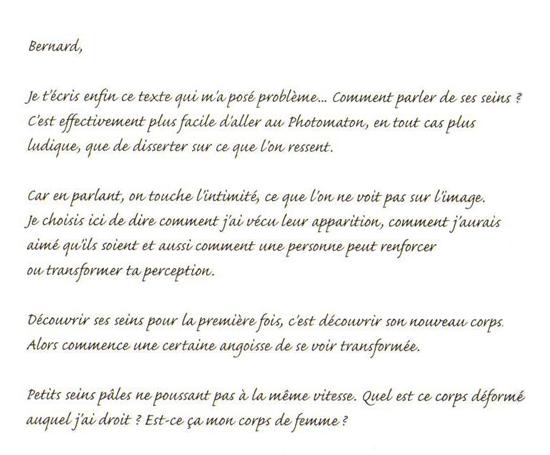 Bernard,

Je t'écris enfin ce texte qui m'a posé problème... Comment parler de ses seins ? C'est effectivement plus facile d'aller au Photomaton, en tout cas plus ludique, que de disserter sur ce que l'on ressent.

Car en parlant, on touche l'intimité, ce que l'on ne voit pas sur l'image. Je choisis ici de dire comment j'ai vécu leur apparition, comment j'aurais aimé qu'ils soient et aussi comment une personne peut renforcer ou transformer ta perception.

Découvrir ses seins pour la première fois, c'est découvrir son nouveau corps. Alors commence une certaine angoisse de se voir transformée.

Petits seins pâles ne poussant pas à la même vitesse. Quel est ce corps déformé auquel j'ai droit ? Est-ce ça mon corps de femme ?